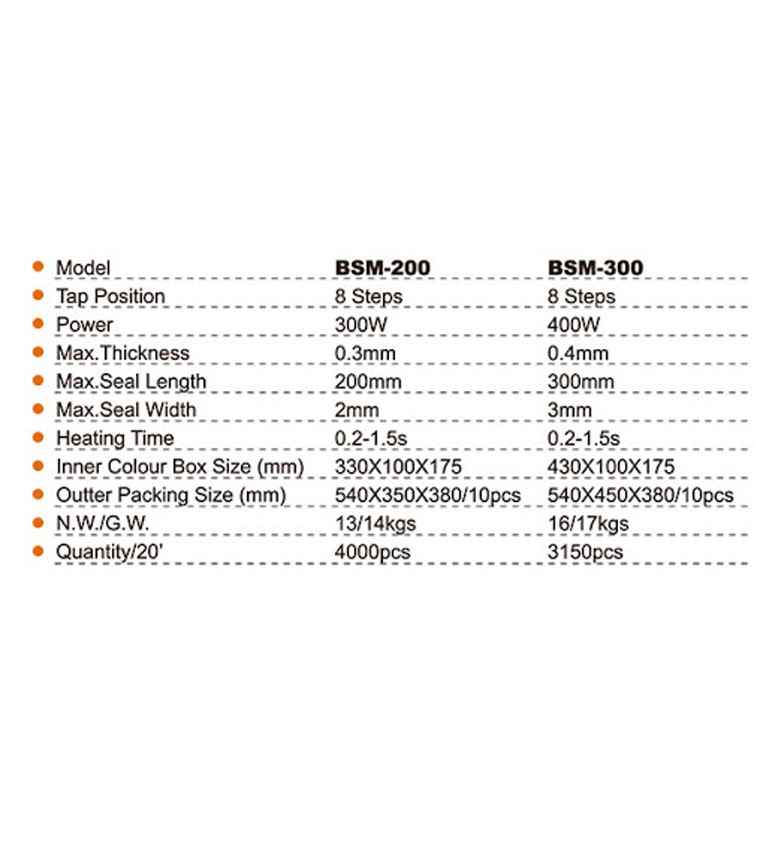 | • Model | BSM-200 | BSM-300 |
|---|---|---|
| • Tap Position | 8 Steps | 8 Steps |
| • Power | 300W | 400W |
| • Max.Thickness | 0.3mm | 0.4mm |
| • Max.Seal Length | 200mm | 300mm |
| • Max.Seal Width | 2mm | 3mm |
| • Heating Time | 0.2-1.5s | 0.2-1.5s |
| • Inner Colour Box Size (mm) | 330X100X175 | 430X100X175 |
| • Outter Packing Size (mm) | 540X350X380/10pcs | 540X450X380/10pcs |
| • N.W./G.W. | 13/14kgs | 16/17kgs |
| • Quantity/20' | 4000pcs | 3150pcs |